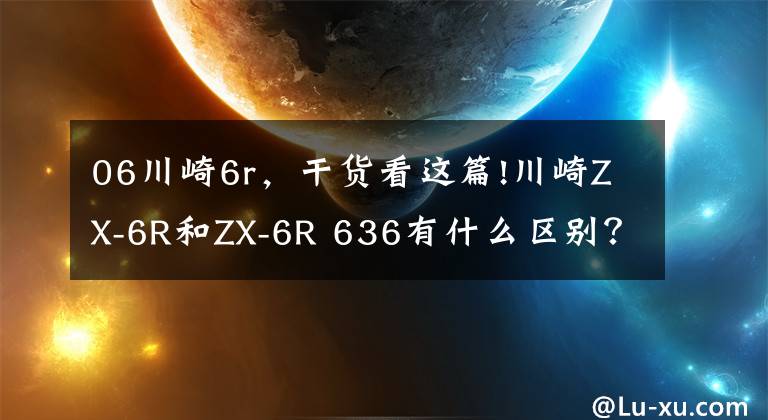 06川崎6r，干货看这篇!川崎ZX-6R和ZX-6R 636有什么区别?

@Lu-xu.com